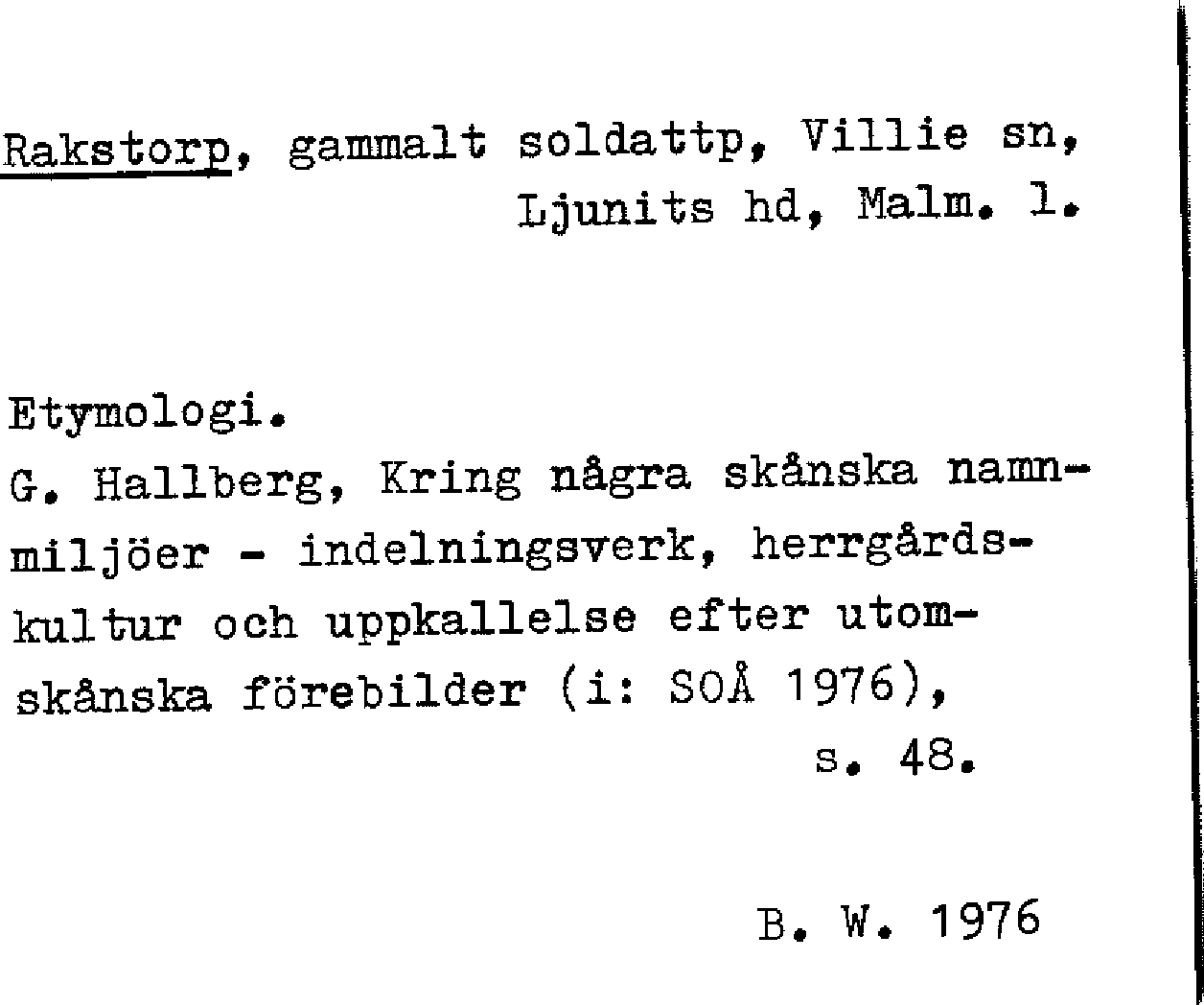 Rakstorp, gammalt soldattp, Villie sn, Ljunits hd, Malm. l.

Etymologi.
G. Hallberg, Kring några skånska namnmiljöer - indelningsverk, herrgårdskultur och uppkallelse efter utomskånska förebilder (i: SOÅ 1976), s. 48.

B. W. 1976